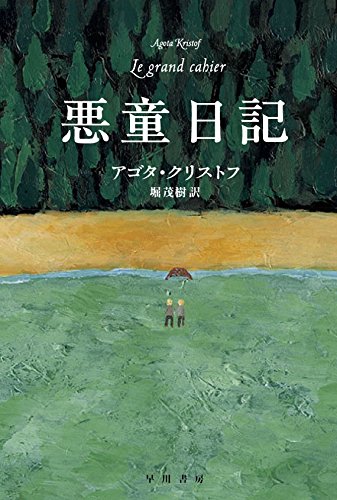 Agota Kristof

Le grand cahier

悪童日記

アゴタ・クリストフ

堀茂樹 訳

早川書房